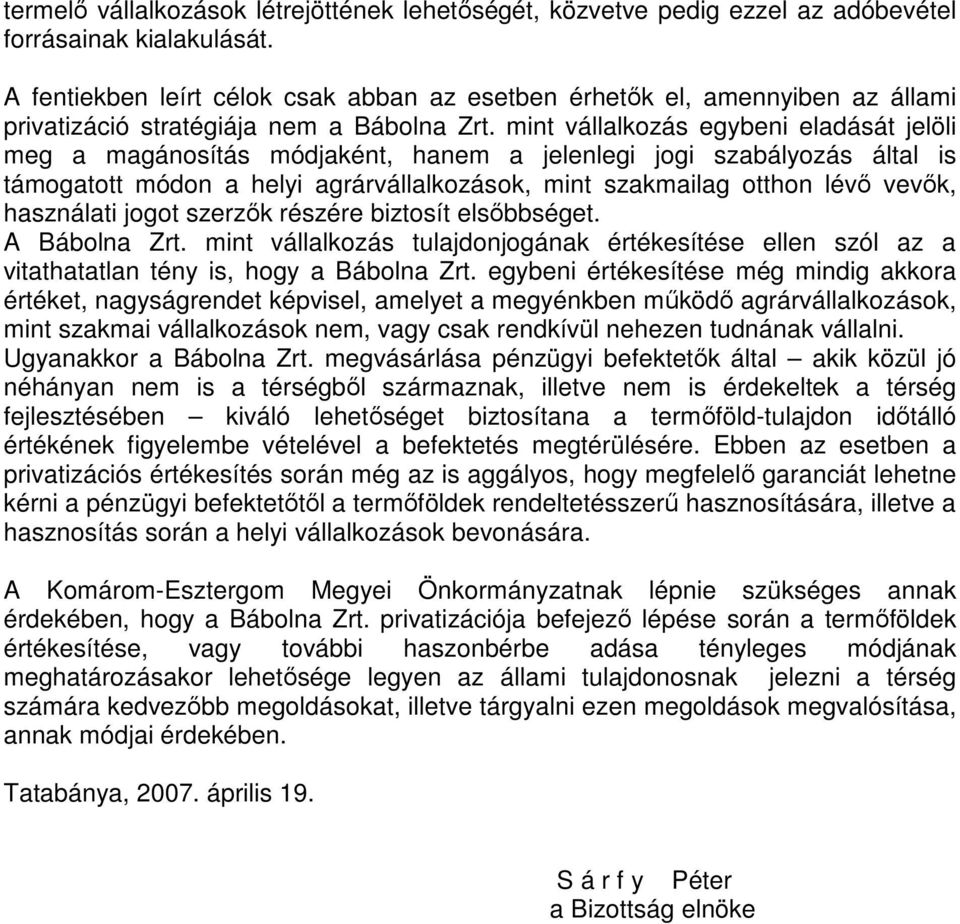 termelő vállalkozások létrejöttének lehetőségét, közvetve pedig ezzel az adóbevétel forrásainak kialakulását.

A fentiekben leírt célok csak abban az esetben érhetők el, amennyiben az állami privatizáció stratégiája nem a Bábolna Zrt. mint vállalkozás egybeni eladását jelöli meg a magánosítás módjaként, hanem a jelenlegi jogi szabályozás által is támogatott módon a helyi agrárvállalkozások, mint szakmailag otthon lévő vevők, használati jogot szerzők részére biztosít elsőbbséget.
A Bábolna Zrt. mint vállalkozás tulajdonjogának értékesítése ellen szól az a vitathatatlan tény is, hogy a Bábolna Zrt. egybeni értékesítése még mindig akkora értéket, nagyságrendet képvisel, amelyet a megyénkben működő agrárvállalkozások, mint szakmai vállalkozások nem, vagy csak rendkívül nehezen tudnának vállalni.
Ugyanakkor a Bábolna Zrt. megvásárlása pénzügyi befektetők által – akik közül jó néhányan nem is a térségből származnak, illetve nem is érdekeltek a térség fejlesztésében – kiváló lehetőséget biztosítana a termőföld-tulajdon időtálló értékének figyelembe vételével a befektetés megtérülésére. Ebben az esetben a privatizációs értékesítés során még az is aggályos, hogy megfelelő garanciát lehetne kérni a pénzügyi befektetőtől a termőföldek rendeltetésszerű hasznosítására, illetve a hasznosítás során a helyi vállalkozások bevonására.

A Komárom-Esztergom Megyei Önkormányzatnak lépnie szükséges annak érdekében, hogy a Bábolna Zrt. privatizációja befejező lépése során a termőföldek értékesítése, vagy további haszonbérbe adása tényleges módjának meghatározásakor lehetősége legyen az állami tulajdonosnak jelezni a térség számára kedvezőbb megoldásokat, illetve tárgyalni ezen megoldások megvalósítása, annak módjai érdekében.

Tatabánya, 2007. április 19.

S á r f y Péter
a Bizottság elnöke